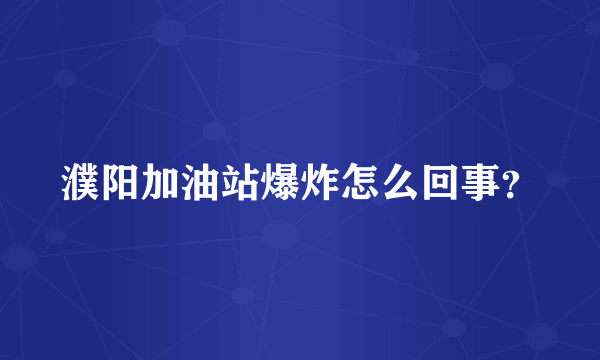 濮阳加油站爆炸怎么回事?